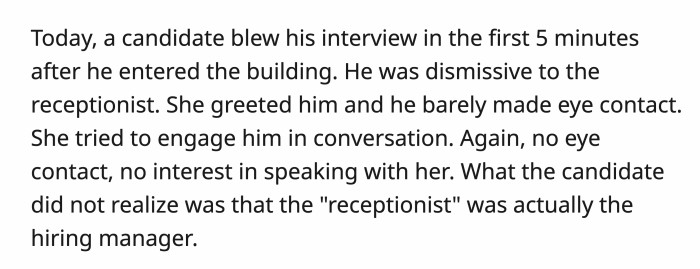 Today, a candidate blew his interview in the first 5 minutes after he entered the building. He was dismissive to the receptionist. She greeted him and he barely made eye contact. She tried to engage him in conversation. Again, no eye contact, no interest in speaking with her. What the candidate did not realize was that the "receptionist" was actually the hiring manager.